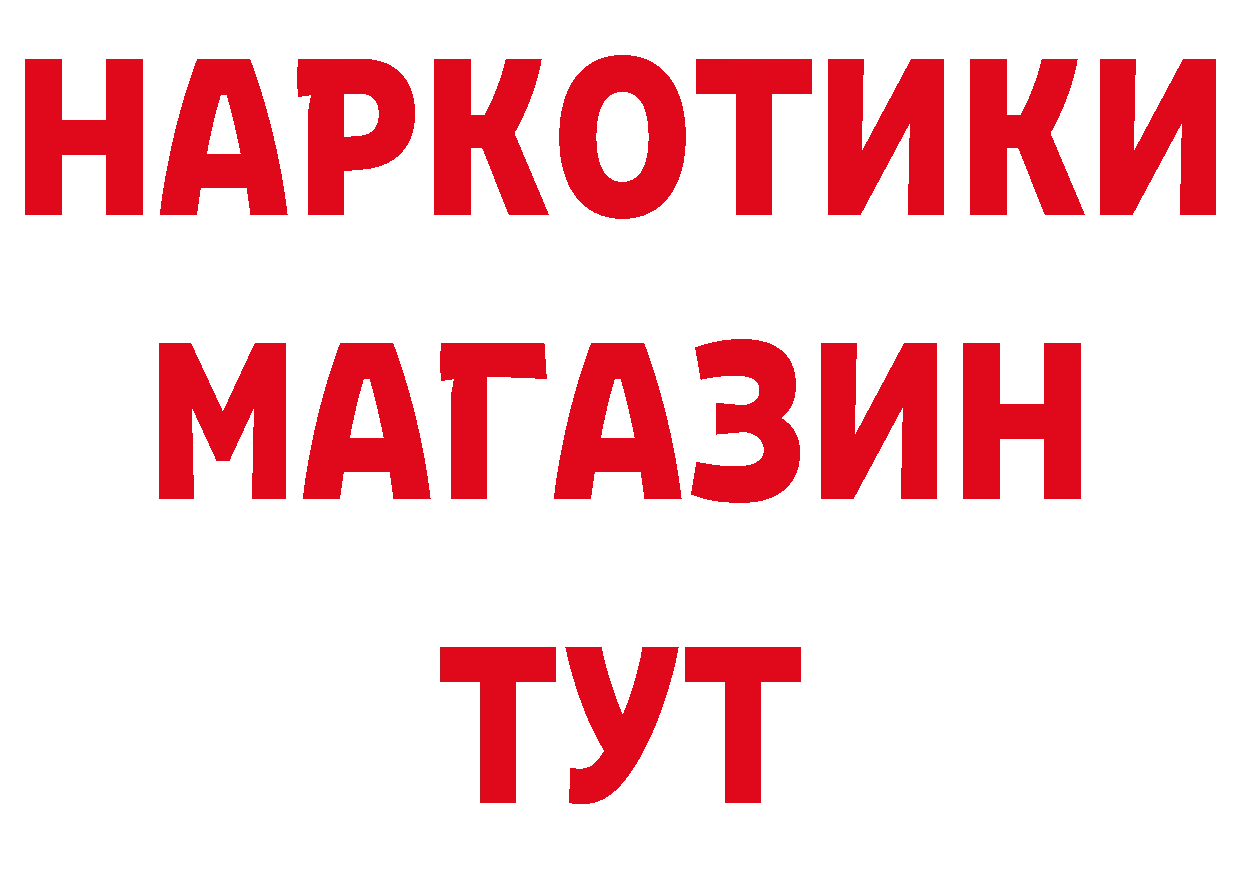 НАРКОТИКИ МАГАЗИН ТУТ